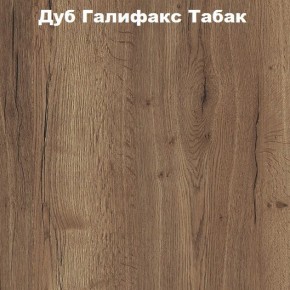 Дуб Галифакс Табак